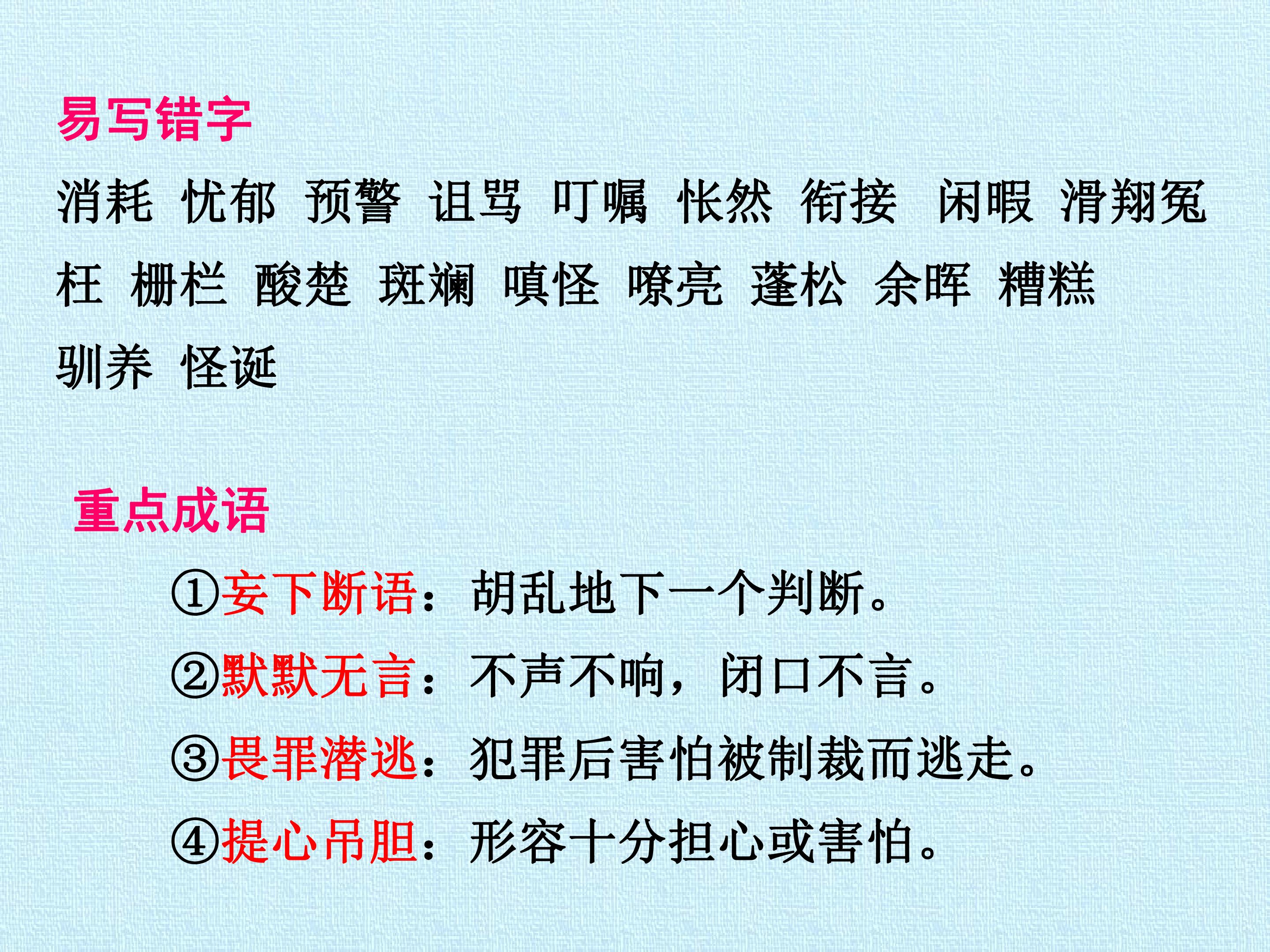 易写错字

消耗 忧郁 预警 诅骂 叮嘱 怅然 衔接 闲暇 滑翔冤枉 栅栏 酸楚 斑斓 嗔怪 嘹亮 蓬松 余晖 糟糕 驯养 怪诞

重点成语

①妄下断语：胡乱地下一个判断。
②默默无言：不声不响，闭口不言。
③畏罪潜逃：犯罪后害怕被制裁而逃走。
④提心吊胆：形容十分担心或害怕。